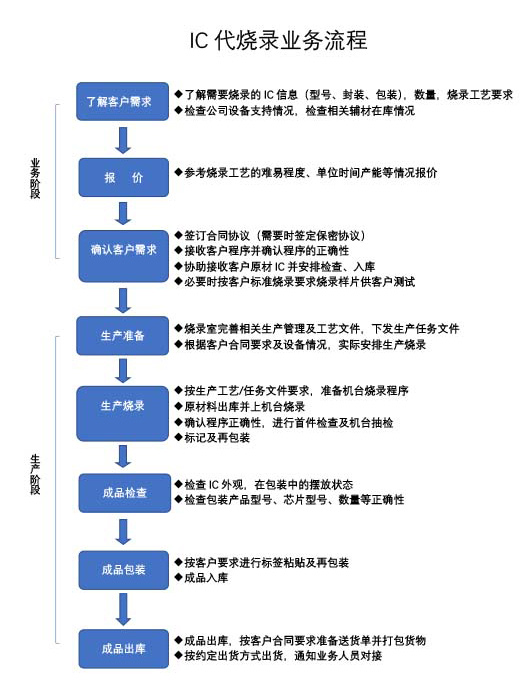 IC 代烧录业务流程

业务阶段

了解客户需求
◆了解需要烧录的 IC 信息（型号、封装、包装），数量，烧录工艺要求
◆检查公司设备支持情况，检查相关辅材在库情况

报　价
◆参考烧录工艺的难易程度、单位时间产能等情况报价

确认客户需求
◆签订合同协议（需要时签定保密协议）
◆接收客户程序并确认程序的正确性
◆协助接收客户原材 IC 并安排检查、入库
◆必要时按客户标准烧录要求烧录样片供客户测试

生产阶段

生产准备
◆烧录室完善相关生产管理及工艺文件，下发生产任务文件
◆根据客户合同要求及设备情况，实际安排生产烧录

生产烧录
◆按生产工艺/任务文件要求，准备机台烧录程序
◆原材料出库并上机台烧录
◆确认程序正确性，进行首件检查及机台抽检
◆标记及再包装

成品检查
◆检查 IC 外观，在包装中的摆放状态
◆检查包装产品型号、芯片型号、数量等正确性

成品包装
◆按客户要求进行标签粘贴及再包装
◆成品入库

成品出库
◆成品出库，按客户合同要求准备送货单并打包货物
◆按约定出货方式出货，通知业务人员对接